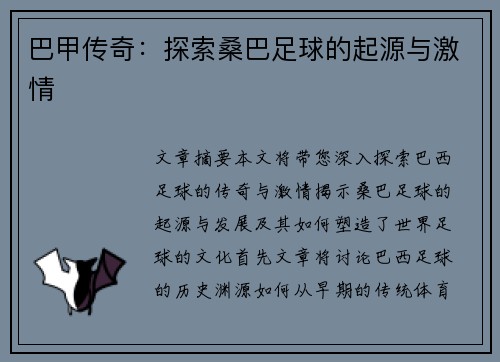 巴甲传奇：探索桑巴足球的起源与激情

文章摘要本文将带您深入探索巴西足球的传奇与激情揭示桑巴足球的起源与发展及其如何塑造了世界足球的文化首先文章将讨论巴西足球的历史渊源如何从早期的传统体育